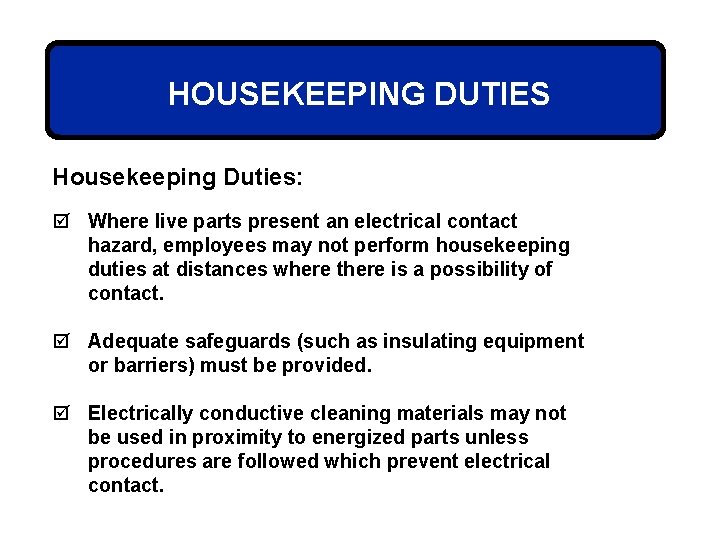 HOUSEKEEPING DUTIES

Housekeeping Duties:

☑ Where live parts present an electrical contact hazard, employees may not perform housekeeping duties at distances where there is a possibility of contact.

☑ Adequate safeguards (such as insulating equipment or barriers) must be provided.

☑ Electrically conductive cleaning materials may not be used in proximity to energized parts unless procedures are followed which prevent electrical contact.